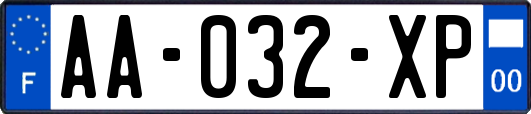 F

AA-032-XP

00